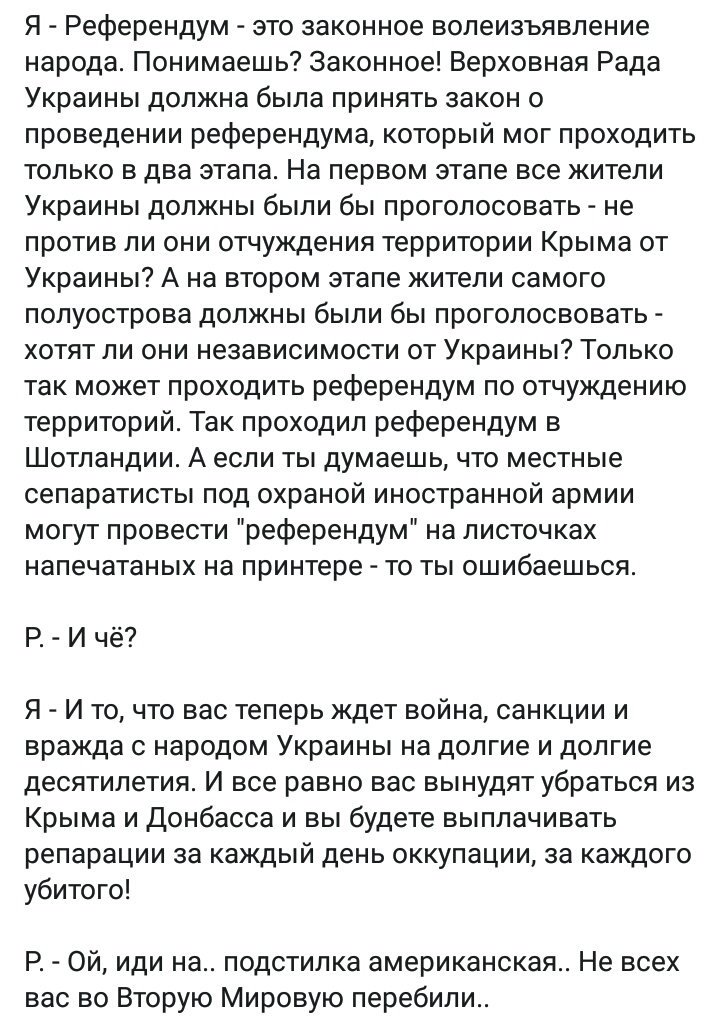 Я - Референдум - это законное волеизъявление народа. Понимаешь? Законное! Верховная Рада Украины должна была принять закон о проведении референдума, который мог проходить только в два этапа. На первом этапе все жители Украины должны были бы проголосовать - не против ли они отчуждения территории Крыма от Украины? А на втором этапе жители самого полуострова должны были бы проголосвовать - хотят ли они независимости от Украины? Только так может проходить референдум по отчуждению территорий. Так проходил референдум в Шотландии. А если ты думаешь, что местные сепаратисты под охраной иностранной армии могут провести "референдум" на листочках напечатаных на принтере - то ты ошибаешься.

Р. - И чё?

Я - И то, что вас теперь ждет война, санкции и вражда с народом Украины на долгие и долгие десятилетия. И все равно вас вынудят убраться из Крыма и Донбасса и вы будете выплачивать репарации за каждый день оккупации, за каждого убитого!

Р. - Ой, иди на.. подстилка американская.. Не всех вас во Вторую Мировую перебили..